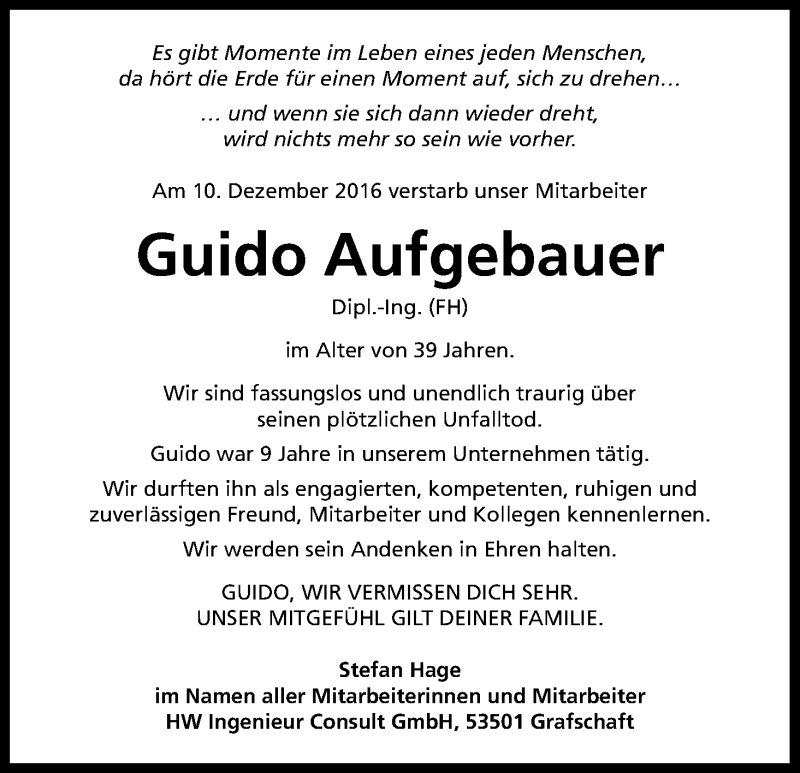 Es gibt Momente im Leben eines jeden Menschen, da hört die Erde für einen Moment auf, sich zu drehen…

… und wenn sie sich dann wieder dreht, wird nichts mehr so sein wie vorher.

Am 10. Dezember 2016 verstarb unser Mitarbeiter

Guido Aufgebauer

Dipl.-Ing. (FH)

im Alter von 39 Jahren.

Wir sind fassungslos und unendlich traurig über seinen plötzlichen Unfalltod.

Guido war 9 Jahre in unserem Unternehmen tätig.

Wir durften ihn als engagierten, kompetenten, ruhigen und zuverlässigen Freund, Mitarbeiter und Kollegen kennenlernen.

Wir werden sein Andenken in Ehren halten.

GUIDO, WIR VERMISSEN DICH SEHR.
UNSER MITGEFÜHL GILT DEINER FAMILIE.

Stefan Hage
im Namen aller Mitarbeiterinnen und Mitarbeiter
HW Ingenieur Consult GmbH, 53501 Grafschaft